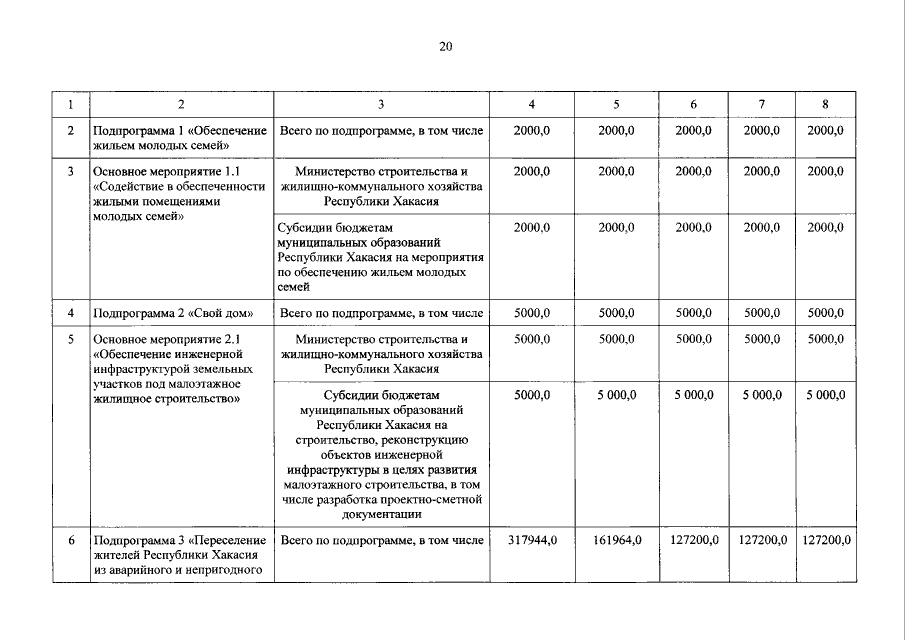 20

| 1 | 2 | 3 | 4 | 5 | 6 | 7 | 8 |
|---|---|---|---|---|---|---|---|
| 2 | Подпрограмма 1 «Обеспечение жильем молодых семей» | Всего по подпрограмме, в том числе | 2000,0 | 2000,0 | 2000,0 | 2000,0 | 2000,0 |
| 3 | Основное мероприятие 1.1 «Содействие в обеспеченности жилыми помещениями молодых семей» | Министерство строительства и жилищно-коммунального хозяйства Республики Хакасия | 2000,0 | 2000,0 | 2000,0 | 2000,0 | 2000,0 |
| | | Субсидии бюджетам муниципальных образований Республики Хакасия на мероприятия по обеспечению жильем молодых семей | 2000,0 | 2000,0 | 2000,0 | 2000,0 | 2000,0 |
| 4 | Подпрограмма 2 «Свой дом» | Всего по подпрограмме, в том числе | 5000,0 | 5000,0 | 5000,0 | 5000,0 | 5000,0 |
| 5 | Основное мероприятие 2.1 «Обеспечение инженерной инфраструктурой земельных участков под малоэтажное жилищное строительство» | Министерство строительства и жилищно-коммунального хозяйства Республики Хакасия | 5000,0 | 5000,0 | 5000,0 | 5000,0 | 5000,0 |
| | | Субсидии бюджетам муниципальных образований Республики Хакасия на строительство, реконструкцию объектов инженерной инфраструктуры в целях развития малоэтажного строительства, в том числе разработка проектно-сметной документации | 5000,0 | 5 000,0 | 5 000,0 | 5 000,0 | 5 000,0 |
| 6 | Подпрограмма 3 «Переселение жителей Республики Хакасия из аварийного и непригодного | Всего по подпрограмме, в том числе | 317944,0 | 161964,0 | 127200,0 | 127200,0 | 127200,0 |